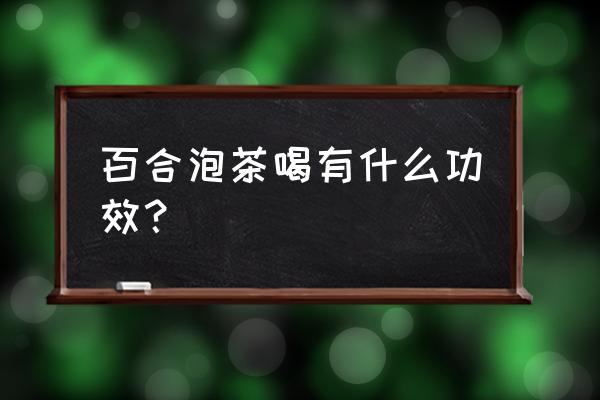 百合泡茶喝有什么功效？